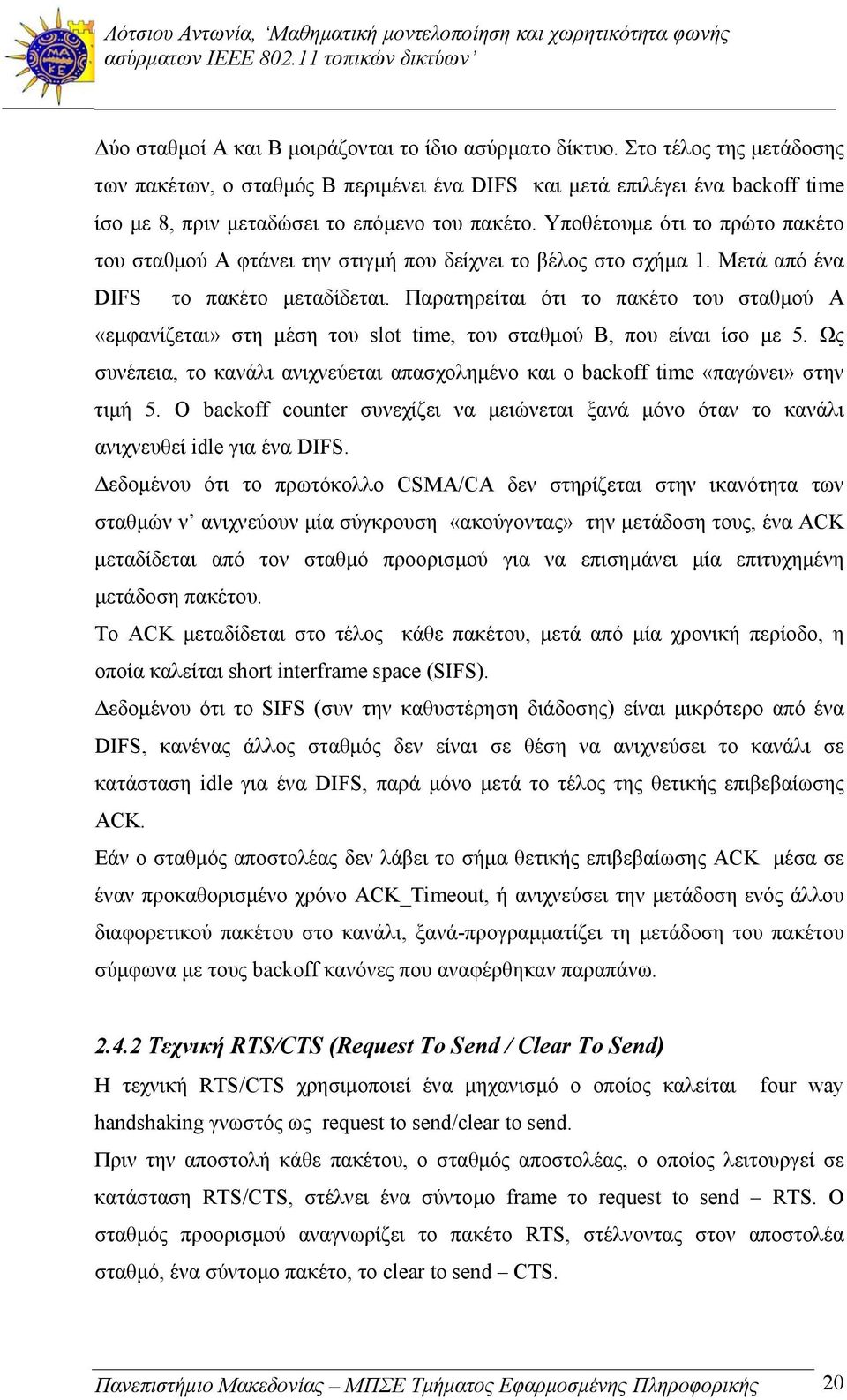 Λότσιου Αντωνία, 'Μαθηματική μοντελοποίηση και χωρητικότητα φωνής ασύρματων IEEE 802.11 τοπικών δικτύων'

Δύο σταθμοί Α και Β μοιράζονται το ίδιο ασύρματο δίκτυο. Στο τέλος της μετάδοσης των πακέτων, ο σταθμός Β περιμένει ένα DIFS και μετά επιλέγει ένα backoff time ίσο με 8, πριν μεταδώσει το επόμενο του πακέτο. Υποθέτουμε ότι το πρώτο πακέτο του σταθμού Α φτάνει την στιγμή που δείχνει το βέλος στο σχήμα 1. Μετά από ένα DIFS το πακέτο μεταδίδεται. Παρατηρείται ότι το πακέτο του σταθμού Α «εμφανίζεται» στη μέση του slot time, του σταθμού Β, που είναι ίσο με 5. Ως συνέπεια, το κανάλι ανιχνεύεται απασχολημένο και ο backoff time «παγώνει» στην τιμή 5. Ο backoff counter συνεχίζει να μειώνεται ξανά μόνο όταν το κανάλι ανιχνευθεί idle για ένα DIFS.

Δεδομένου ότι το πρωτόκολλο CSMA/CA δεν στηρίζεται στην ικανότητα των σταθμών ν' ανιχνεύουν μία σύγκρουση «ακούγοντας» την μετάδοση τους, ένα ACK μεταδίδεται από τον σταθμό προορισμού για να επισημάνει μία επιτυχημένη μετάδοση πακέτου.

Το ACK μεταδίδεται στο τέλος κάθε πακέτου, μετά από μία χρονική περίοδο, η οποία καλείται short interframe space (SIFS).

Δεδομένου ότι το SIFS (συν την καθυστέρηση διάδοσης) είναι μικρότερο από ένα DIFS, κανένας άλλος σταθμός δεν είναι σε θέση να ανιχνεύσει το κανάλι σε κατάσταση idle για ένα DIFS, παρά μόνο μετά το τέλος της θετικής επιβεβαίωσης ACK.

Εάν ο σταθμός αποστολέας δεν λάβει το σήμα θετικής επιβεβαίωσης ACK μέσα σε έναν προκαθορισμένο χρόνο ACK_Timeout, ή ανιχνεύσει την μετάδοση ενός άλλου διαφορετικού πακέτου στο κανάλι, ξανά-προγραμματίζει τη μετάδοση του πακέτου σύμφωνα με τους backoff κανόνες που αναφέρθηκαν παραπάνω.

2.4.2 Τεχνική RTS/CTS (Request To Send / Clear To Send)

Η τεχνική RTS/CTS χρησιμοποιεί ένα μηχανισμό ο οποίος καλείται four way handshaking γνωστός ως request to send/clear to send.

Πριν την αποστολή κάθε πακέτου, ο σταθμός αποστολέας, ο οποίος λειτουργεί σε κατάσταση RTS/CTS, στέλνει ένα σύντομο frame το request to send – RTS. Ο σταθμός προορισμού αναγνωρίζει το πακέτο RTS, στέλνοντας στον αποστολέα σταθμό, ένα σύντομο πακέτο, το clear to send – CTS.

Πανεπιστήμιο Μακεδονίας – ΜΠΣΕ Τμήματος Εφαρμοσμένης Πληροφορικής 20